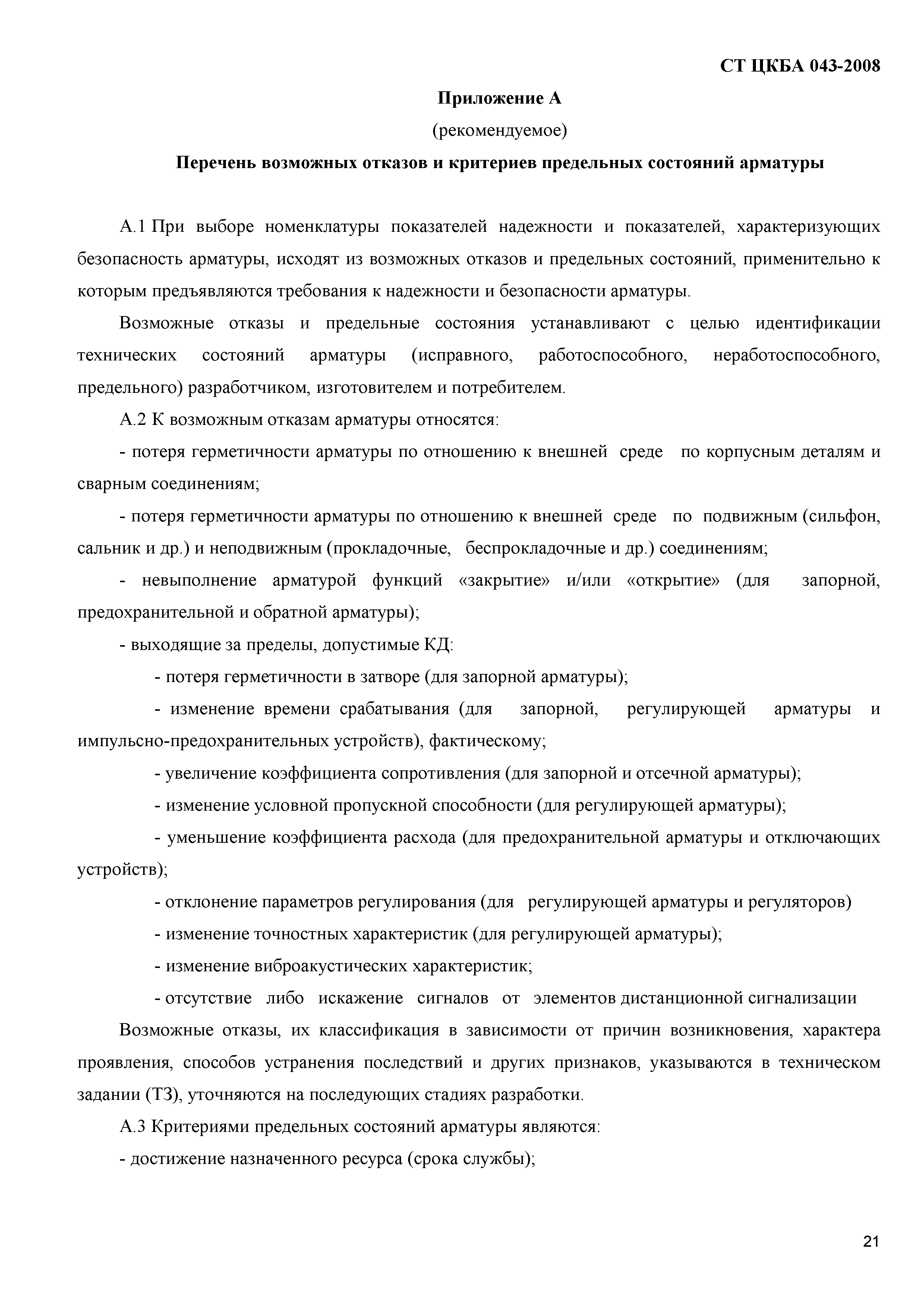 СТ ЦКБА 043-2008

Приложение А

(рекомендуемое)

Перечень возможных отказов и критериев предельных состояний арматуры

А.1 При выборе номенклатуры показателей надежности и показателей, характеризующих безопасность арматуры, исходят из возможных отказов и предельных состояний, применительно к которым предъявляются требования к надежности и безопасности арматуры.

Возможные отказы и предельные состояния устанавливают с целью идентификации технических состояний арматуры (исправного, работоспособного, неработоспособного, предельного) разработчиком, изготовителем и потребителем.

А.2 К возможным отказам арматуры относятся:

- потеря герметичности арматуры по отношению к внешней среде по корпусным деталям и сварным соединениям;

- потеря герметичности арматуры по отношению к внешней среде по подвижным (сильфон, сальник и др.) и неподвижным (прокладочные, беспрокладочные и др.) соединениям;

- невыполнение арматурой функций «закрытие» и/или «открытие» (для запорной, предохранительной и обратной арматуры);

- выходящие за пределы, допустимые КД:

- потеря герметичности в затворе (для запорной арматуры);

- изменение времени срабатывания (для запорной, регулирующей арматуры и импульсно-предохранительных устройств), фактическому;

- увеличение коэффициента сопротивления (для запорной и отсечной арматуры);

- изменение условной пропускной способности (для регулирующей арматуры);

- уменьшение коэффициента расхода (для предохранительной арматуры и отключающих устройств);

- отклонение параметров регулирования (для регулирующей арматуры и регуляторов)

- изменение точностных характеристик (для регулирующей арматуры);

- изменение виброакустических характеристик;

- отсутствие либо искажение сигналов от элементов дистанционной сигнализации

Возможные отказы, их классификация в зависимости от причин возникновения, характера проявления, способов устранения последствий и других признаков, указываются в техническом задании (ТЗ), уточняются на последующих стадиях разработки.

А.3 Критериями предельных состояний арматуры являются:

- достижение назначенного ресурса (срока службы);

21